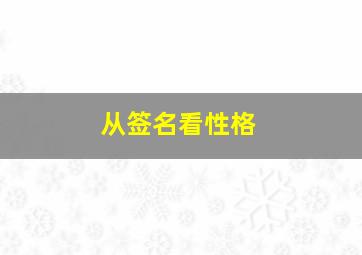 从签名看性格